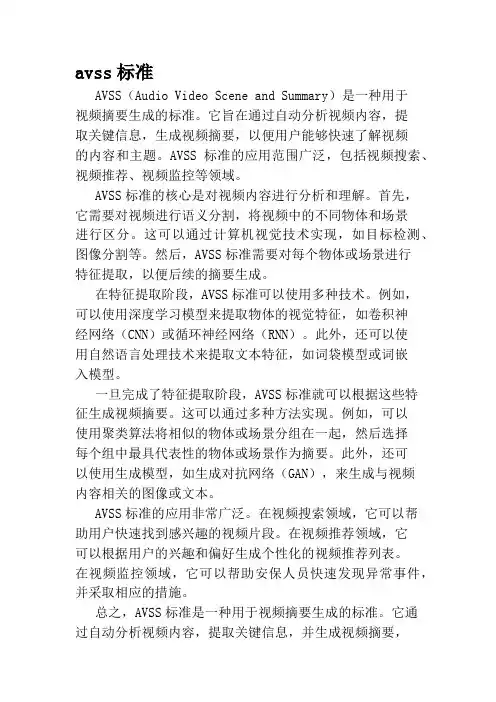 avss 标准

AVSS（Audio Video Scene and Summary）是一种用于视频摘要生成的标准。它旨在通过自动分析视频内容，提取关键信息，生成视频摘要，以便用户能够快速了解视频的内容和主题。AVSS 标准的应用范围广泛，包括视频搜索、视频推荐、视频监控等领域。

AVSS 标准的核心是对视频内容进行分析和理解。首先，它需要对视频进行语义分割，将视频中的不同物体和场景进行区分。这可以通过计算机视觉技术实现，如目标检测、图像分割等。然后，AVSS 标准需要对每个物体或场景进行特征提取，以便后续的摘要生成。

在特征提取阶段，AVSS 标准可以使用多种技术。例如，可以使用深度学习模型来提取物体的视觉特征，如卷积神经网络（CNN）或循环神经网络（RNN）。此外，还可以使用自然语言处理技术来提取文本特征，如词袋模型或词嵌入模型。

一旦完成了特征提取阶段，AVSS 标准就可以根据这些特征生成视频摘要。这可以通过多种方法实现。例如，可以使用聚类算法将相似的物体或场景分组在一起，然后选择每个组中最具代表性的物体或场景作为摘要。此外，还可以使用生成模型，如生成对抗网络（GAN），来生成与视频内容相关的图像或文本。

AVSS 标准的应用非常广泛。在视频搜索领域，它可以帮助用户快速找到感兴趣的视频片段。在视频推荐领域，它可以根据用户的兴趣和偏好生成个性化的视频推荐列表。在视频监控领域，它可以帮助安保人员快速发现异常事件，并采取相应的措施。

总之，AVSS 标准是一种用于视频摘要生成的标准。它通过自动分析视频内容，提取关键信息，并生成视频摘要，